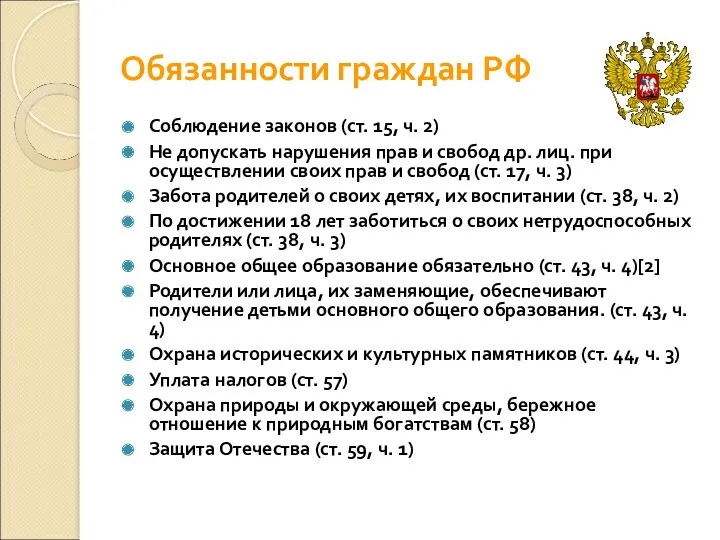 Обязанности граждан РФ

Соблюдение законов (ст. 15, ч. 2)
Не допускать нарушения прав и свобод др. лиц. при осуществлении своих прав и свобод (ст. 17, ч. 3)
Забота родителей о своих детях, их воспитании (ст. 38, ч. 2)
По достижении 18 лет заботиться о своих нетрудоспособных родителях (ст. 38, ч. 3)
Основное общее образование обязательно (ст. 43, ч. 4)[2]
Родители или лица, их заменяющие, обеспечивают получение детьми основного общего образования. (ст. 43, ч. 4)
Охрана исторических и культурных памятников (ст. 44, ч. 3)
Уплата налогов (ст. 57)
Охрана природы и окружающей среды, бережное отношение к природным богатствам (ст. 58)
Защита Отечества (ст. 59, ч. 1)